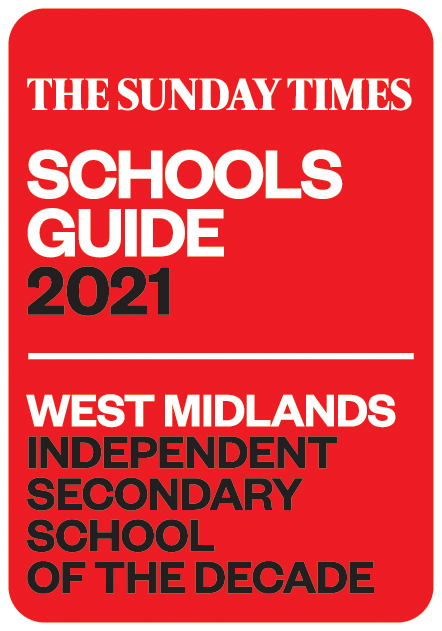 THE SUNDAY TIMES

SCHOOLS
GUIDE
2021

WEST MIDLANDS
INDEPENDENT
SECONDARY
SCHOOL
OF THE DECADE